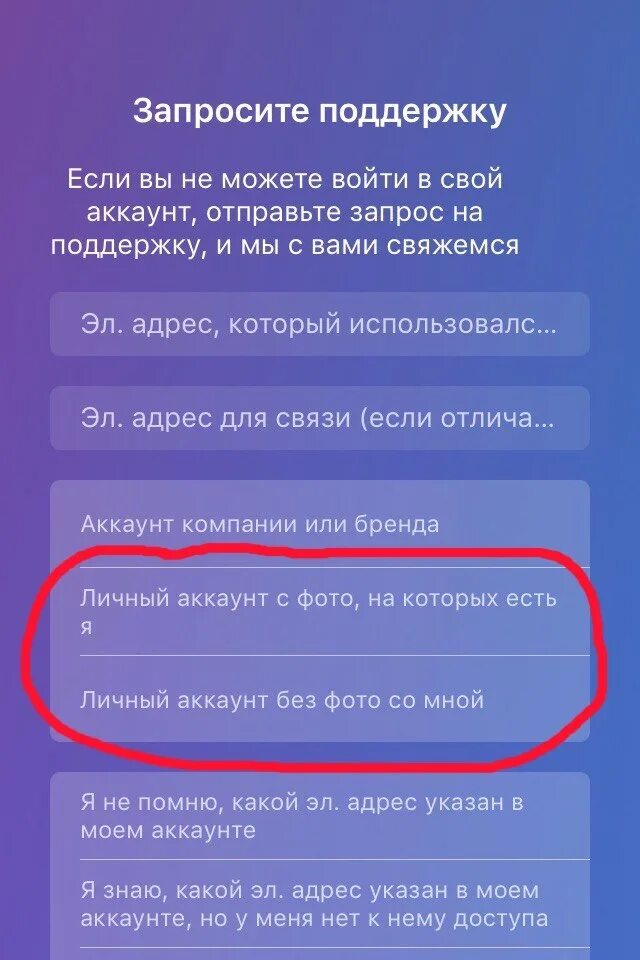 Запросите поддержку

Если вы не можете войти в свой аккаунт, отправьте запрос на поддержку, и мы с вами свяжемся

Эл. адрес, который использовалс...

Эл. адрес для связи (если отлича...

Аккаунт компании или бренда

Личный аккаунт с фото, на которых есть я

Личный аккаунт без фото со мной

Я не помню, какой эл. адрес указан в моем аккаунте

Я знаю, какой эл. адрес указан в моем аккаунте, но у меня нет к нему доступа